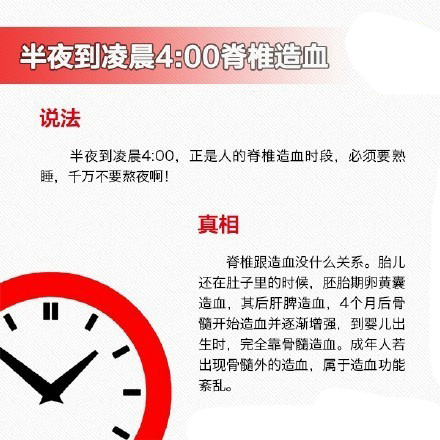 半夜到凌晨4:00脊椎造血

说法

半夜到凌晨4:00，正是人的脊椎造血时段，必须要熟睡，千万不要熬夜啊！

真相

脊椎跟造血没什么关系。胎儿还在肚子里的时候，胚胎期卵黄囊造血，其后肝脾造血，4个月后骨髓开始造血并逐渐增强，到婴儿出生时，完全靠骨髓造血。成年人若出现骨髓外的造血，属于造血功能紊乱。